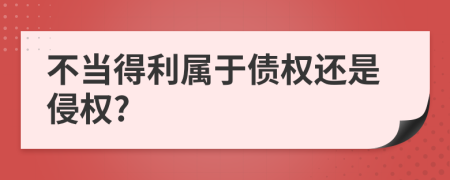 不当得利属于债权还是侵权?